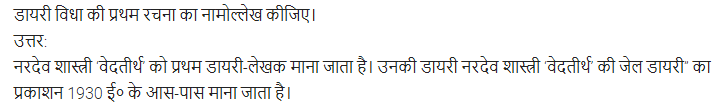 डायरी विधा की प्रथम रचना का नामोल्लेख कीजिए।

उत्तर:

नरदेव शास्त्री 'वेदतीर्थ' को प्रथम डायरी-लेखक माना जाता है। उनकी डायरी नरदेव शास्त्री 'वेदतीर्थ' की जेल डायरी" का प्रकाशन 1930 ई० के आस-पास माना जाता है।